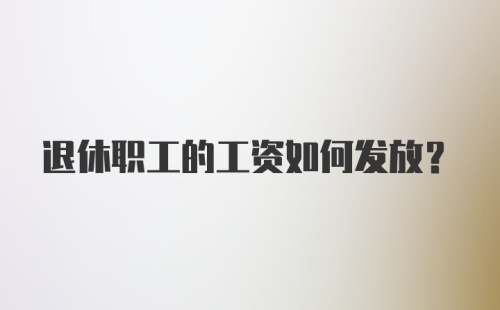 退休职工的工资如何发放？